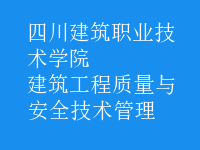 四川建筑职业技术学院
建筑工程质量与安全技术管理